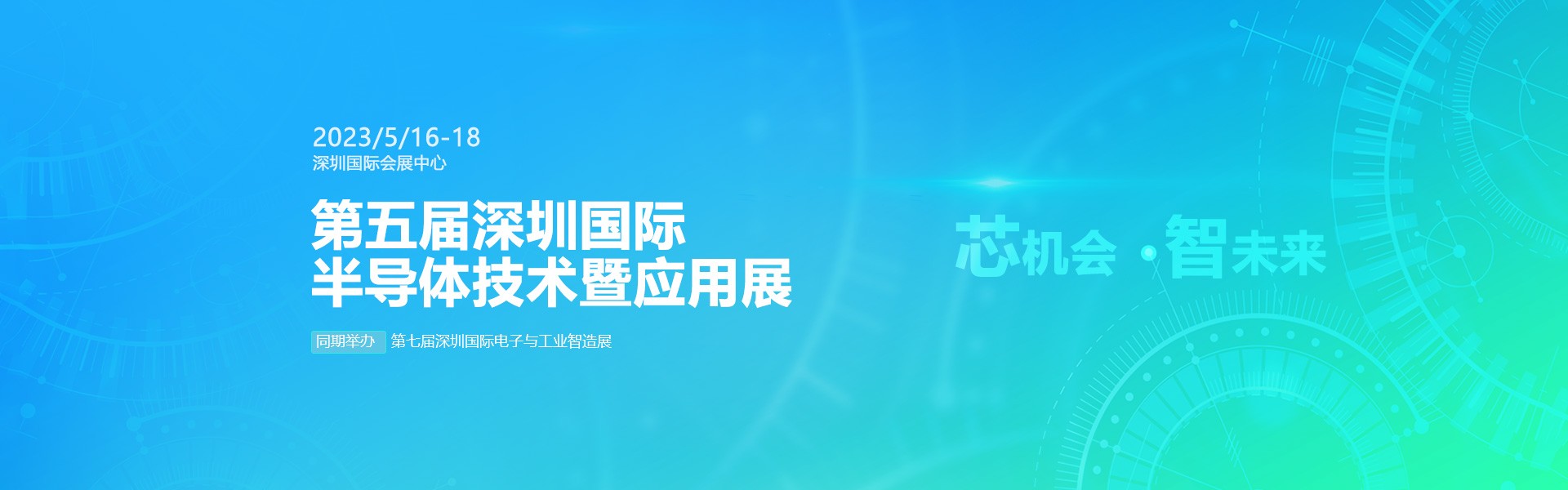 2023/5/16-18
深圳国际会展中心

第五届深圳国际
半导体技术暨应用展

同期举办 第七届深圳国际电子与工业智造展

芯机会 · 智未来